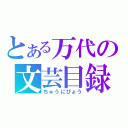 とある万代の
文芸目録
ちゅうにびょう